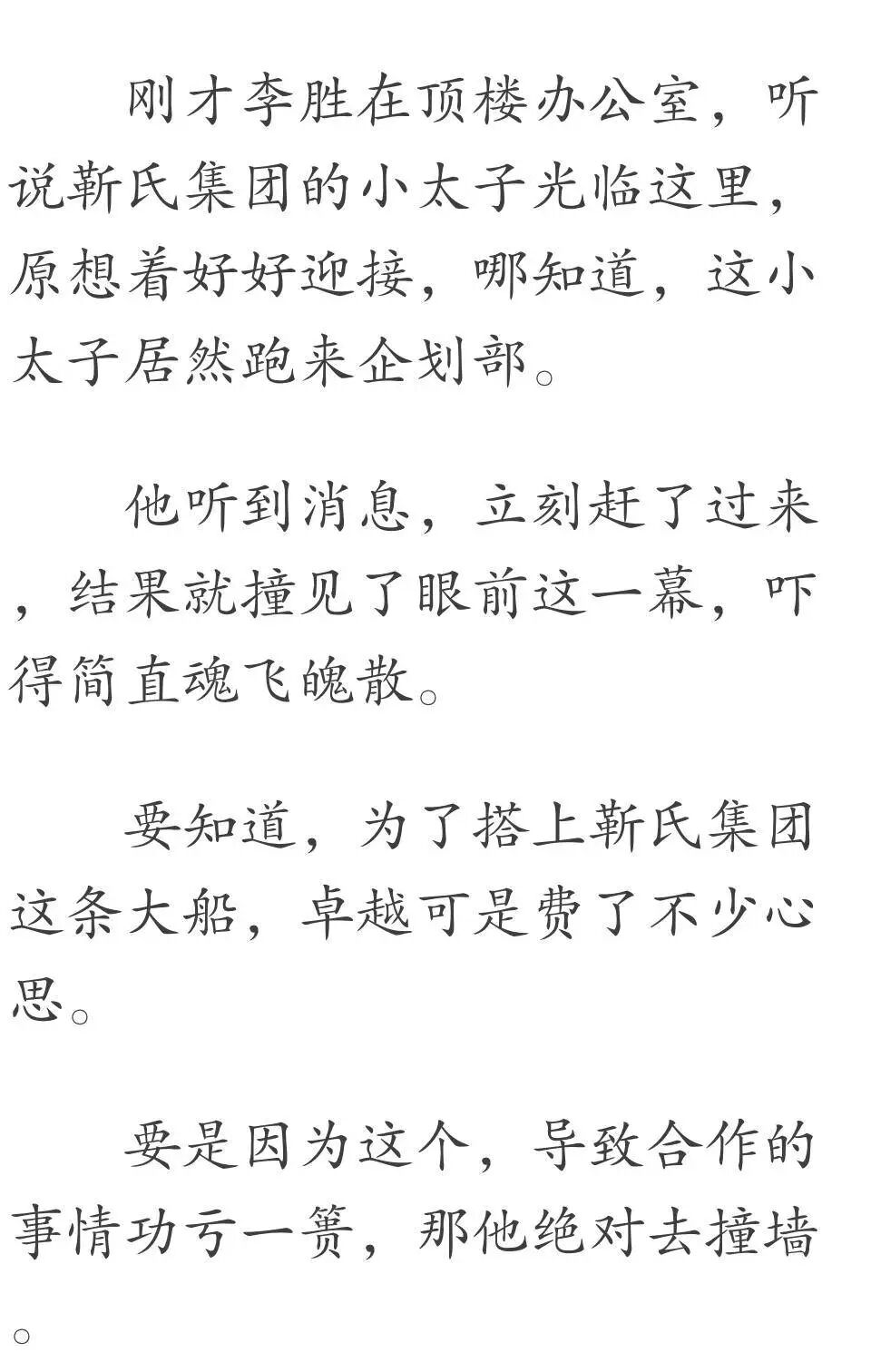 刚才李胜在顶楼办公室，听说靳氏集团的小太子光临这里，原想着好好迎接，哪知道，这小太子居然跑来企划部。

他听到消息，立刻赶了过来，结果就撞见了眼前这一幕，吓得简直魂飞魄散。

要知道，为了搭上靳氏集团这条大船，卓越可是费了不少心思。

要是因为这个，导致合作的事情功亏一篑，那他绝对去撞墙。